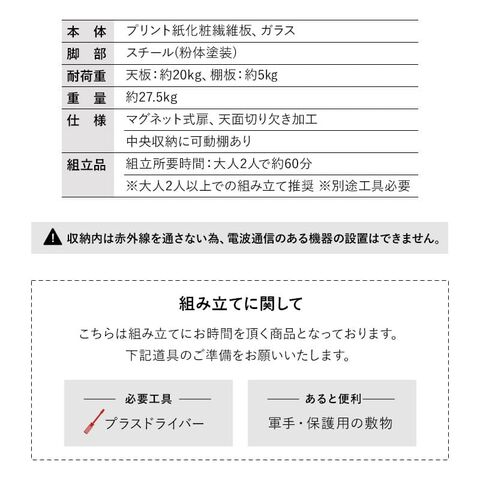 | 本　体 | プリント紙化粧繊維板、ガラス |
|---|---|
| 脚　部 | スチール(粉体塗装) |
| 耐荷重 | 天板：約20kg、棚板：約5kg |
| 重　量 | 約27.5kg |
| 仕　様 | マグネット式扉、天面切り欠き加工 |
| | 中央収納に可動棚あり |
| 組立品 | 組立所要時間：大人2人で約60分 |
| | ※大人2人以上での組み立て推奨 ※別途工具必要 |

収納内は赤外線を通さない為、電波通信のある機器の設置はできません。

組み立てに関して

こちらは組み立てにお時間を頂く商品となっております。
下記道具のご準備をお願いいたします。

必要工具

プラスドライバー

あると便利

軍手・保護用の敷物